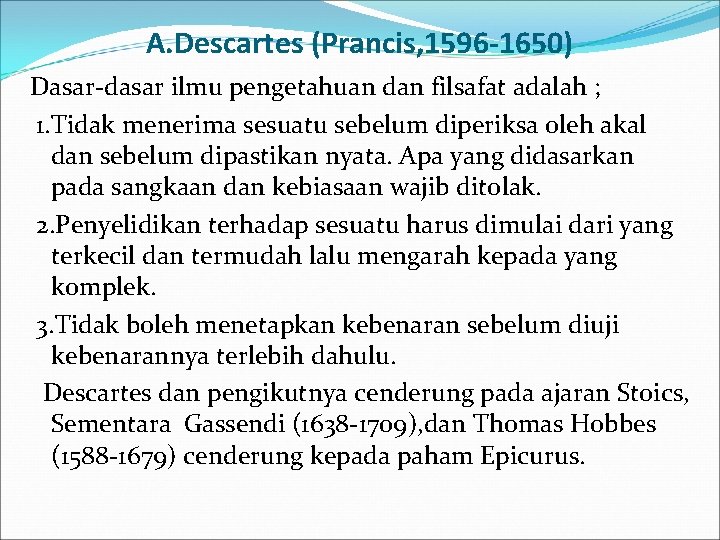 A.Descartes (Prancis,1596-1650)

Dasar-dasar ilmu pengetahuan dan filsafat adalah ;

1.Tidak menerima sesuatu sebelum diperiksa oleh akal dan sebelum dipastikan nyata. Apa yang didasarkan pada sangkaan dan kebiasaan wajib ditolak.

2.Penyelidikan terhadap sesuatu harus dimulai dari yang terkecil dan termudah lalu mengarah kepada yang komplek.

3.Tidak boleh menetapkan kebenaran sebelum diuji kebenarannya terlebih dahulu.

Descartes dan pengikutnya cenderung pada ajaran Stoics, Sementara Gassendi (1638-1709),dan Thomas Hobbes (1588-1679) cenderung kepada paham Epicurus.